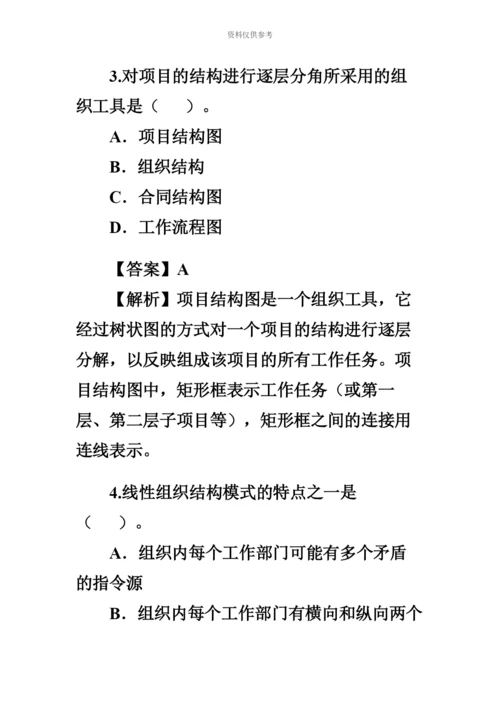 资料仅供参考

3.对项目的结构进行逐层分角所采用的组织工具是（　）。

A．项目结构图

B．组织结构

C．合同结构图

D．工作流程图

【答案】A

【解析】项目结构图是一个组织工具，它经过树状图的方式对一个项目的结构进行逐层分解，以反映组成该项目的所有工作任务。项目结构图中，矩形框表示工作任务（或第一层、第二层子项目等），矩形框之间的连接用连线表示。

4.线性组织结构模式的特点之一是（　）。

A．组织内每个工作部门可能有多个矛盾的指令源

B．组织内每个工作部门有横向和纵向两个